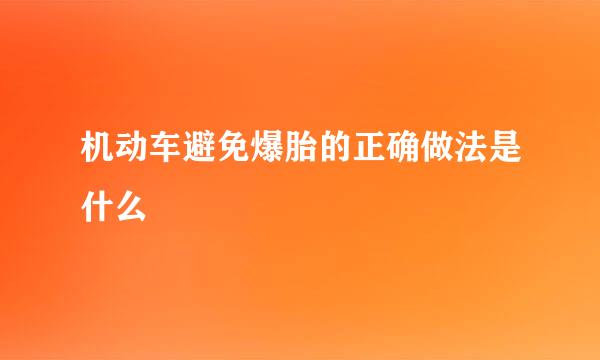 机动车避免爆胎的正确做法是什么